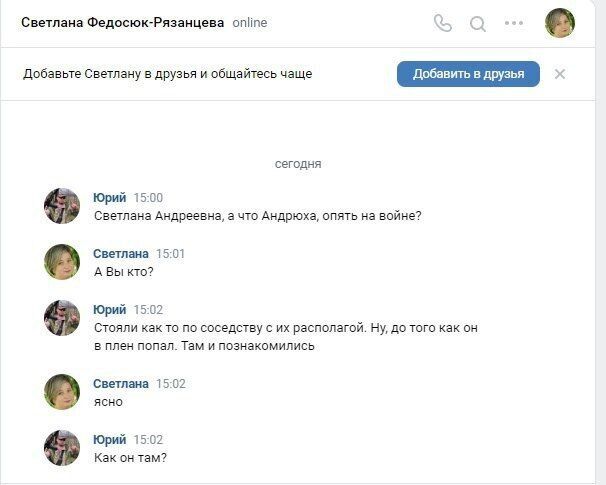 Светлана Федосюк-Рязанцева online

Добавьте Светлану в друзья и общайтесь чаще

Добавить в друзья

сегодня

Юрий 15:00
Светлана Андреевна, а что Андрюха, опять на войне?

Светлана 15:01
А Вы кто?

Юрий 15:02
Стояли как то по соседству с их располагой. Ну, до того как он в плен попал. Там и познакомились

Светлана 15:02
ясно

Юрий 15:02
Как он там?